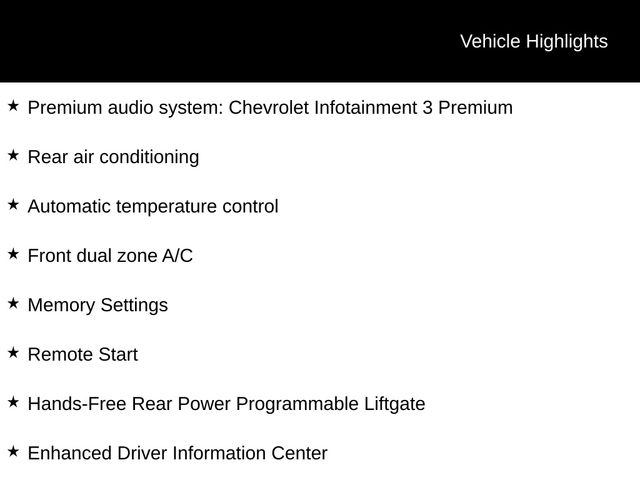 Vehicle Highlights

★ Premium audio system: Chevrolet Infotainment 3 Premium

★ Rear air conditioning

★ Automatic temperature control

★ Front dual zone A/C

★ Memory Settings

★ Remote Start

★ Hands-Free Rear Power Programmable Liftgate

★ Enhanced Driver Information Center